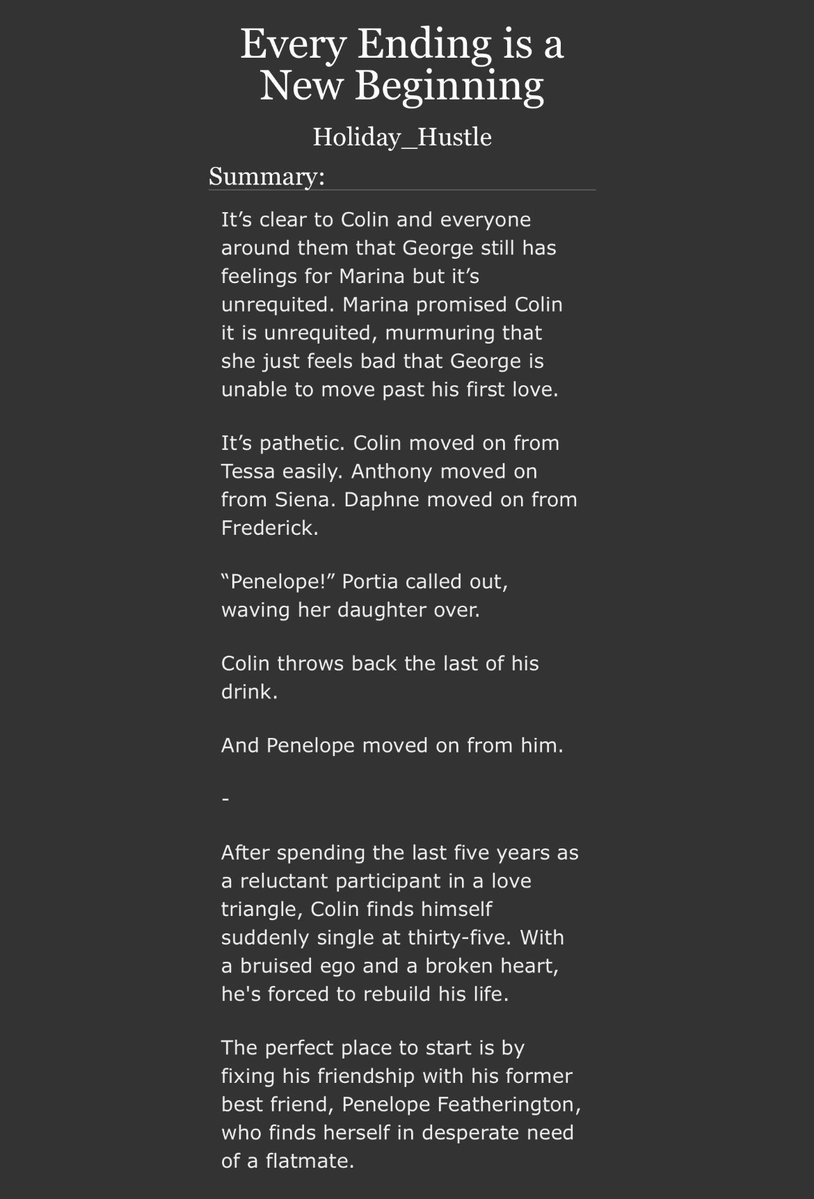 Every Ending is a New Beginning

Holiday_Hustle

Summary:

It’s clear to Colin and everyone around them that George still has feelings for Marina but it’s unrequited. Marina promised Colin it is unrequited, murmuring that she just feels bad that George is unable to move past his first love.

It’s pathetic. Colin moved on from Tessa easily. Anthony moved on from Siena. Daphne moved on from Frederick.

“Penelope!” Portia called out, waving her daughter over.

Colin throws back the last of his drink.

And Penelope moved on from him.

-

After spending the last five years as a reluctant participant in a love triangle, Colin finds himself suddenly single at thirty-five. With a bruised ego and a broken heart, he's forced to rebuild his life.

The perfect place to start is by fixing his friendship with his former best friend, Penelope Featherington, who finds herself in desperate need of a flatmate.